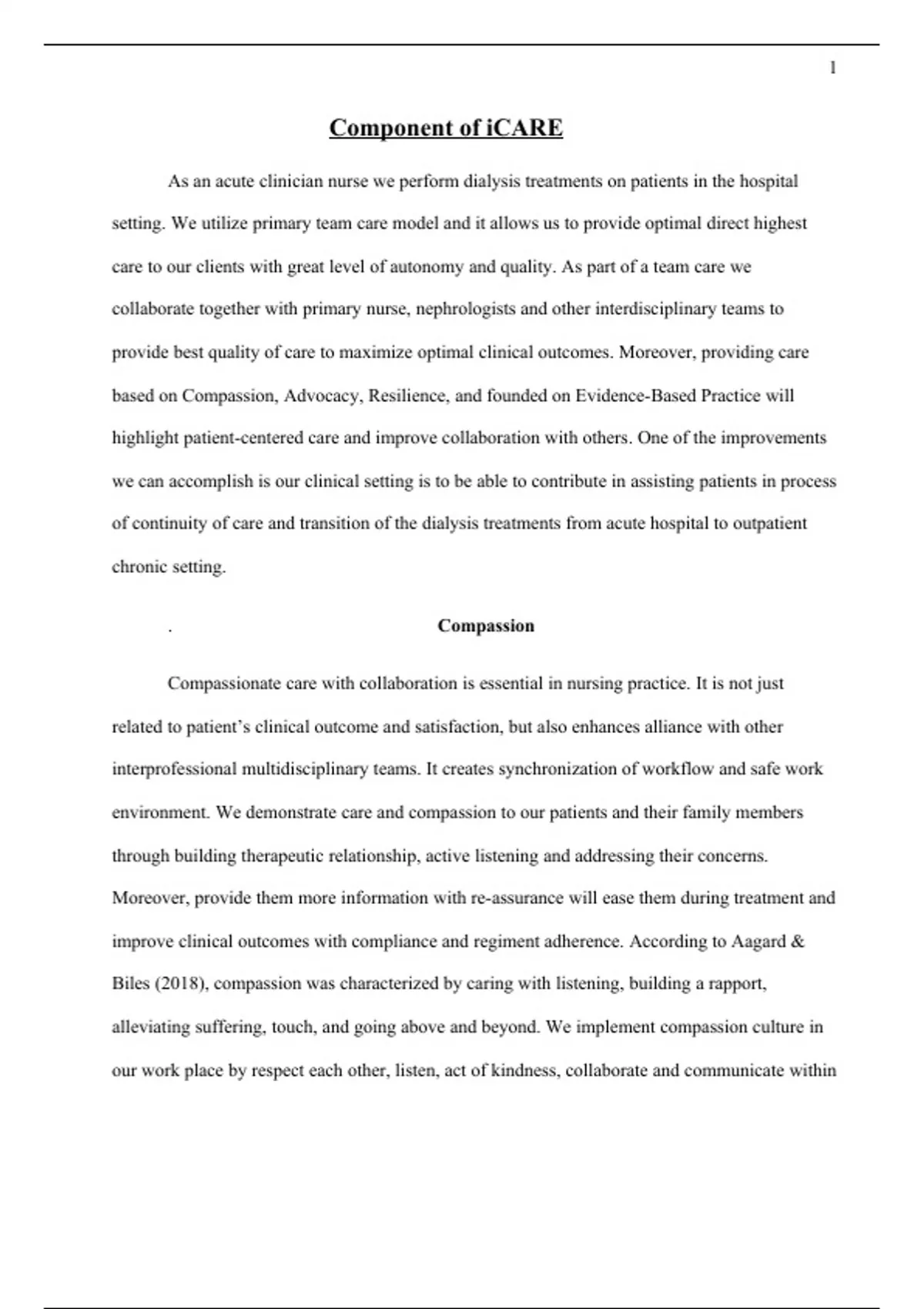 1

Component of iCARE

As an acute clinician nurse we perform dialysis treatments on patients in the hospital setting. We utilize primary team care model and it allows us to provide optimal direct highest care to our clients with great level of autonomy and quality. As part of a team care we collaborate together with primary nurse, nephrologists and other interdisciplinary teams to provide best quality of care to maximize optimal clinical outcomes. Moreover, providing care based on Compassion, Advocacy, Resilience, and founded on Evidence-Based Practice will highlight patient-centered care and improve collaboration with others. One of the improvements we can accomplish is our clinical setting is to be able to contribute in assisting patients in process of continuity of care and transition of the dialysis treatments from acute hospital to outpatient chronic setting.

. Compassion

Compassionate care with collaboration is essential in nursing practice. It is not just related to patient's clinical outcome and satisfaction, but also enhances alliance with other interprofessional multidisciplinary teams. It creates synchronization of workflow and safe work environment. We demonstrate care and compassion to our patients and their family members through building therapeutic relationship, active listening and addressing their concerns. Moreover, provide them more information with re-assurance will ease them during treatment and improve clinical outcomes with compliance and regiment adherence. According to Aagard & Biles (2018), compassion was characterized by caring with listening, building a rapport, alleviating suffering, touch, and going above and beyond. We implement compassion culture in our work place by respect each other, listen, act of kindness, collaborate and communicate within